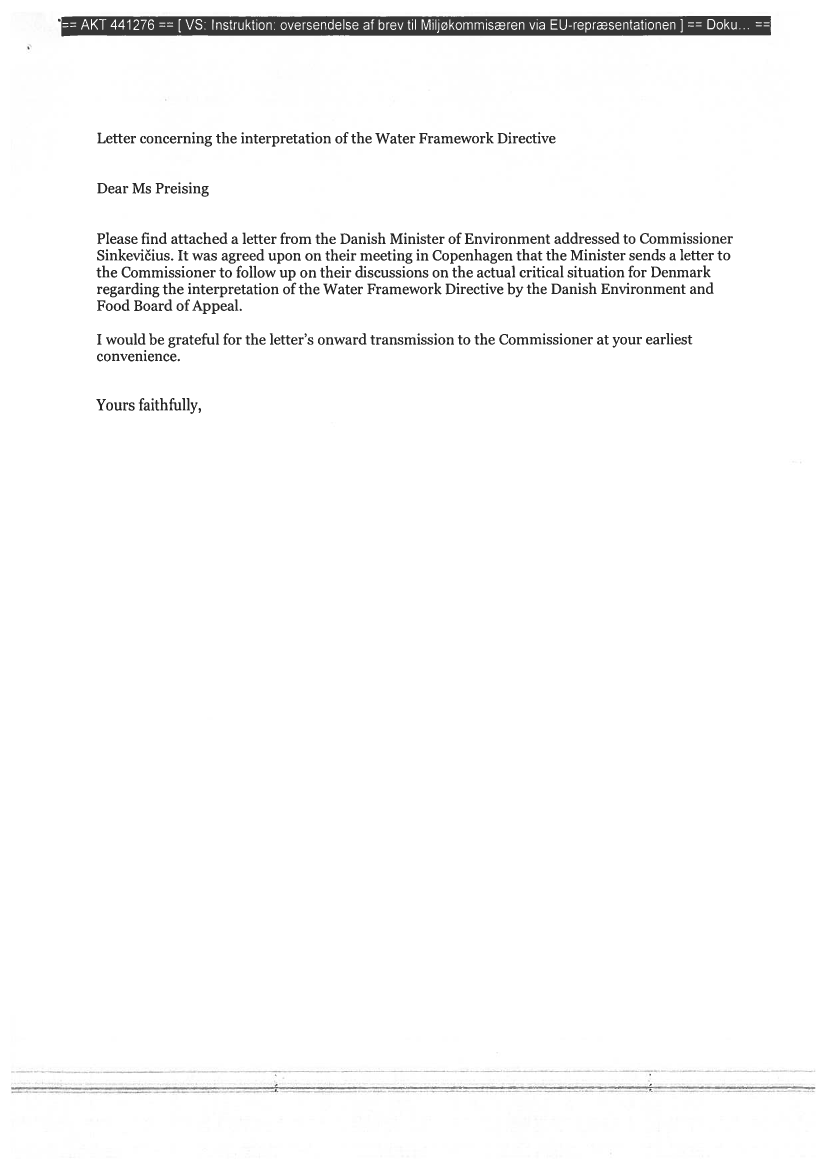 == AKT 441276 == [ VS: Instruktion: oversendelse af brev til Miljøkommisæren via EU-repræsentationen ] == Doku... ==

Letter concerning the interpretation of the Water Framework Directive

Dear Ms Preising

Please find attached a letter from the Danish Minister of Environment addressed to Commissioner Sinkevičius. It was agreed upon on their meeting in Copenhagen that the Minister sends a letter to the Commissioner to follow up on their discussions on the actual critical situation for Denmark regarding the interpretation of the Water Framework Directive by the Danish Environment and Food Board of Appeal.

I would be grateful for the letter's onward transmission to the Commissioner at your earliest convenience.

Yours faithfully,